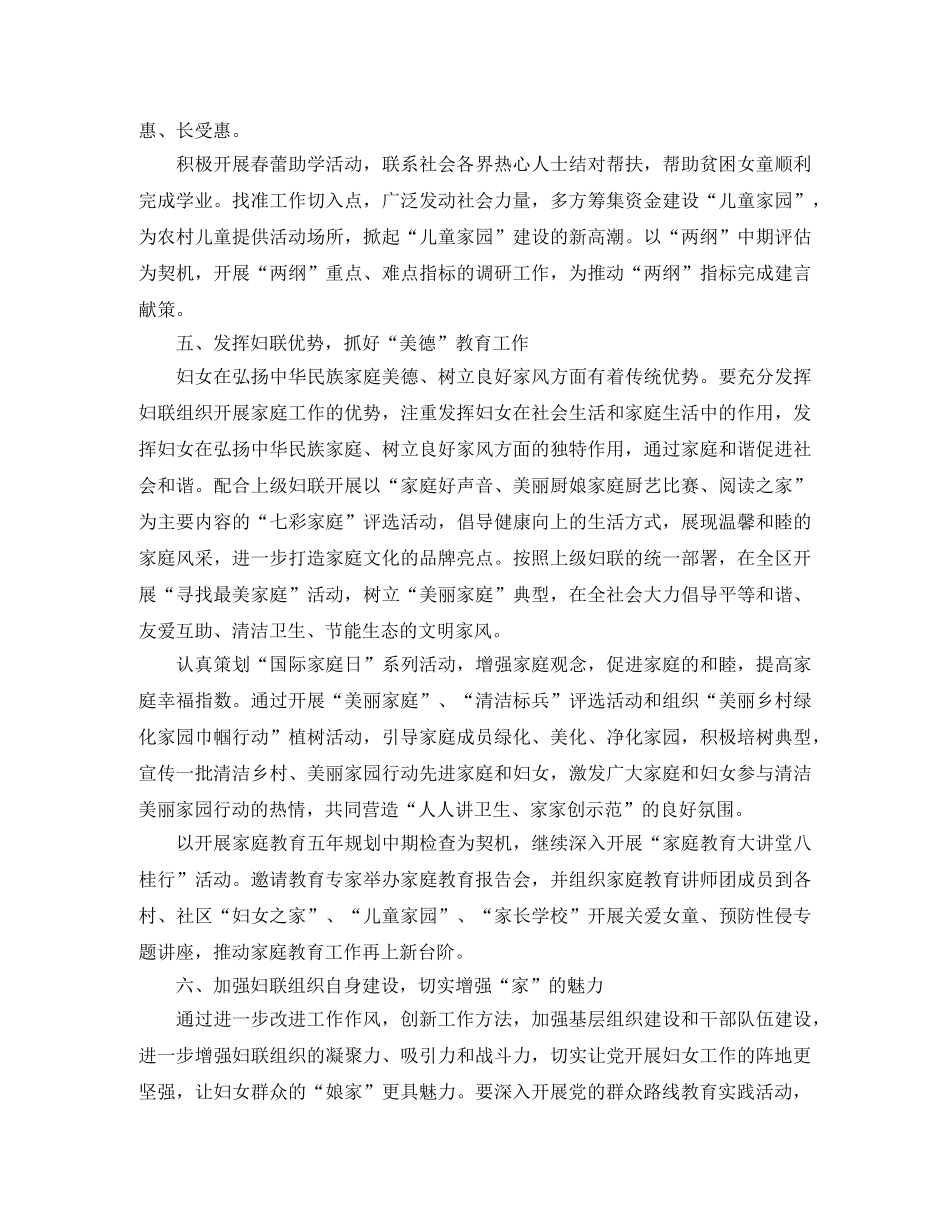 惠、长受惠。

积极开展春蕾助学活动，联系社会各界热心人士结对帮扶，帮助贫困女童顺利完成学业。找准工作切入点，广泛发动社会力量，多方筹集资金建设“儿童家园”，为农村儿童提供活动场所，掀起“儿童家园”建设的新高潮。以“两纲”中期评估为契机，开展“两纲”重点、难点指标的调研工作，为推动“两纲”指标完成建言献策。

五、发挥妇联优势，抓好“美德”教育工作

妇女在弘扬中华民族家庭美德、树立良好家风方面有着传统优势。要充分发挥妇联组织开展家庭工作的优势，注重发挥妇女在社会生活和家庭生活中的作用，发挥妇女在弘扬中华民族家庭、树立良好家风方面的独特作用，通过家庭和谐促进社会和谐。配合上级妇联开展以“家庭好声音、美丽厨娘家庭厨艺比赛、阅读之家”为主要内容的“七彩家庭”评选活动，倡导健康向上的生活方式，展现温馨和睦的家庭风采，进一步打造家庭文化的品牌亮点。按照上级妇联的统一部署，在全区开展“寻找最美家庭”活动，树立“美丽家庭”典型，在全社会大力倡导平等和谐、友爱互助、清洁卫生、节能生态的文明家风。

认真策划“国际家庭日”系列活动，增强家庭观念，促进家庭的和睦，提高家庭幸福指数。通过开展“美丽家庭”、“清洁标兵”评选活动和组织“美丽乡村绿化家园巾帼行动”植树活动，引导家庭成员绿化、美化、净化家园，积极培树典型，宣传一批清洁乡村、美丽家园行动先进家庭和妇女，激发广大家庭和妇女参与清洁美丽家园行动的热情，共同营造“人人讲卫生、家家创示范”的良好氛围。

以开展家庭教育五年规划中期检查为契机，继续深入开展“家庭教育大讲堂八桂行”活动。邀请教育专家举办家庭教育报告会，并组织家庭教育讲师团成员到各村、社区“妇女之家”、“儿童家园”、“家长学校”开展关爱女童、预防性侵专题讲座，推动家庭教育工作再上新台阶。

六、加强妇联组织自身建设，切实增强“家”的魅力

通过进一步改进工作作风，创新工作方法，加强基层组织建设和干部队伍建设，进一步增强妇联组织的凝聚力、吸引力和战斗力，切实让党开展妇女工作的阵地更坚强，让妇女群众的“娘家”更具魅力。要深入开展党的群众路线教育实践活动，